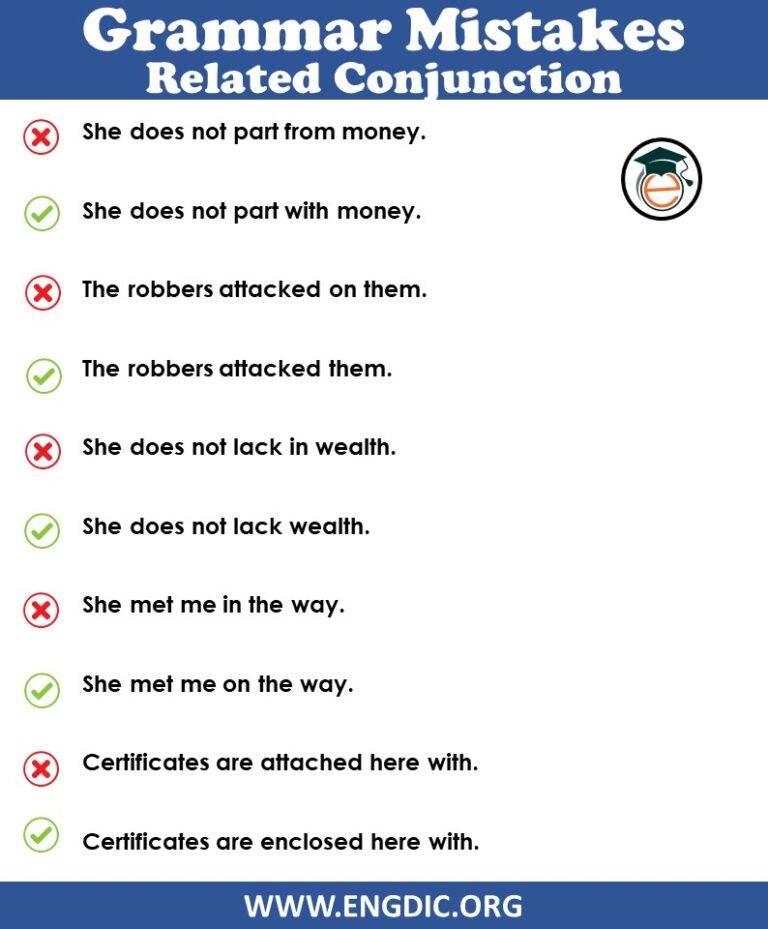 Grammar Mistakes
Related Conjunction

She does not part from money.

She does not part with money.

The robbers attacked on them.

The robbers attacked them.

She does not lack in wealth.

She does not lack wealth.

She met me in the way.

She met me on the way.

Certificates are attached here with.

Certificates are enclosed here with.

WWW.ENGDIC.ORG